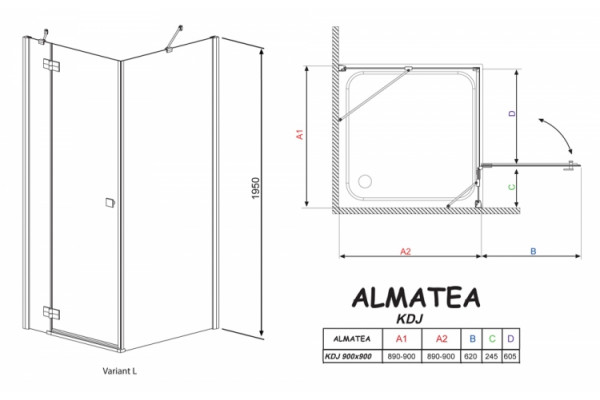 1950

Variant L

A1

D

C

A2

B

ALMATEA
KDJ

| ALMATEA | A1 | A2 | B | C | D |
|---|---|---|---|---|---|
| KDJ 900x900 | 890-900 | 890-900 | 620 | 245 | 605 |